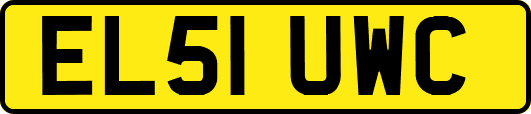 EL51 UWC